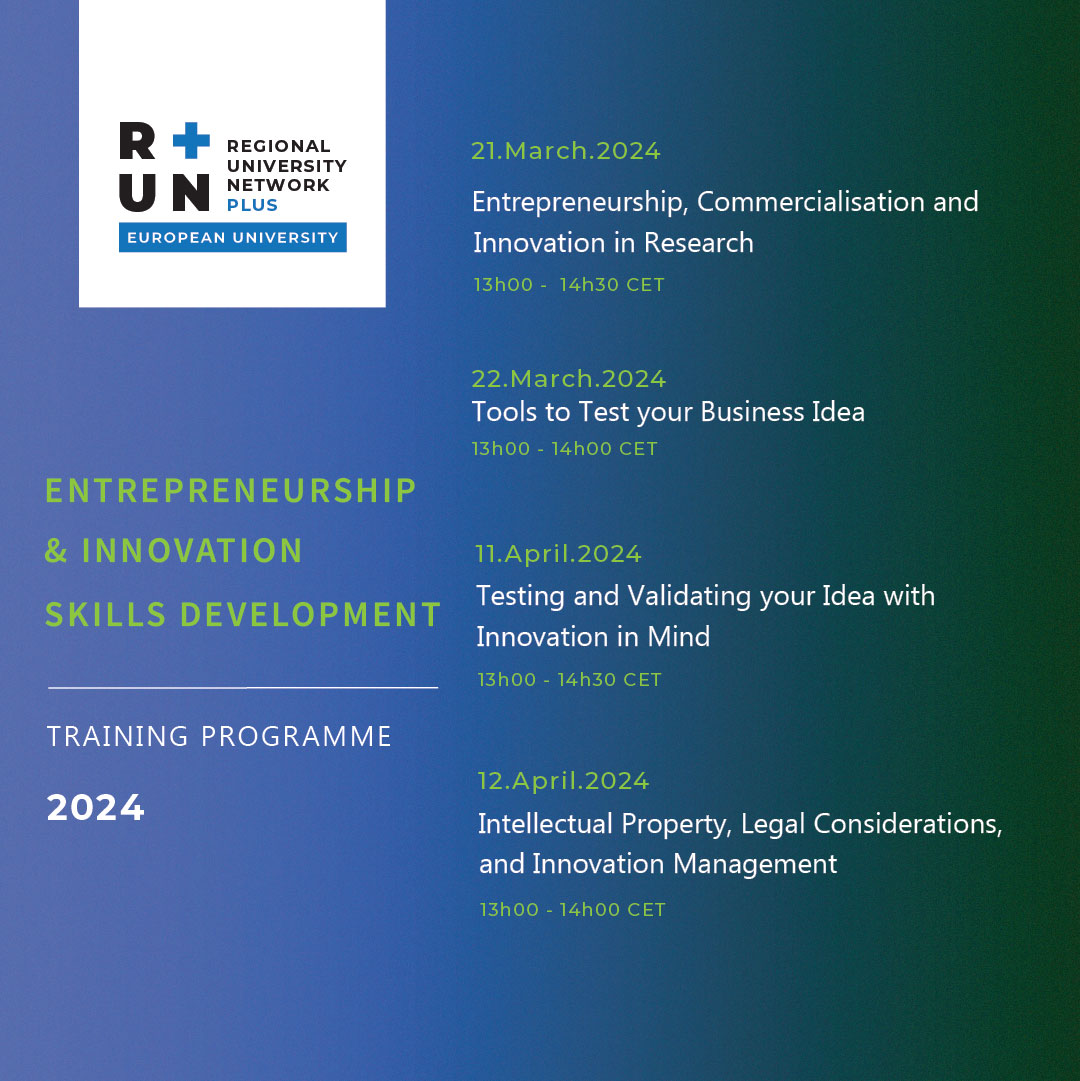 R+
UN
REGIONAL UNIVERSITY NETWORK PLUS
EUROPEAN UNIVERSITY

ENTREPRENEURSHIP
& INNOVATION
SKILLS DEVELOPMENT

TRAINING PROGRAMME

2024

21.March.2024
Entrepreneurship, Commercialisation and Innovation in Research
13h00 - 14h30 CET

22.March.2024
Tools to Test your Business Idea
13h00 - 14h00 CET

11.April.2024
Testing and Validating your Idea with Innovation in Mind
13h00 - 14h30 CET

12.April.2024
Intellectual Property, Legal Considerations, and Innovation Management
13h00 - 14h00 CET